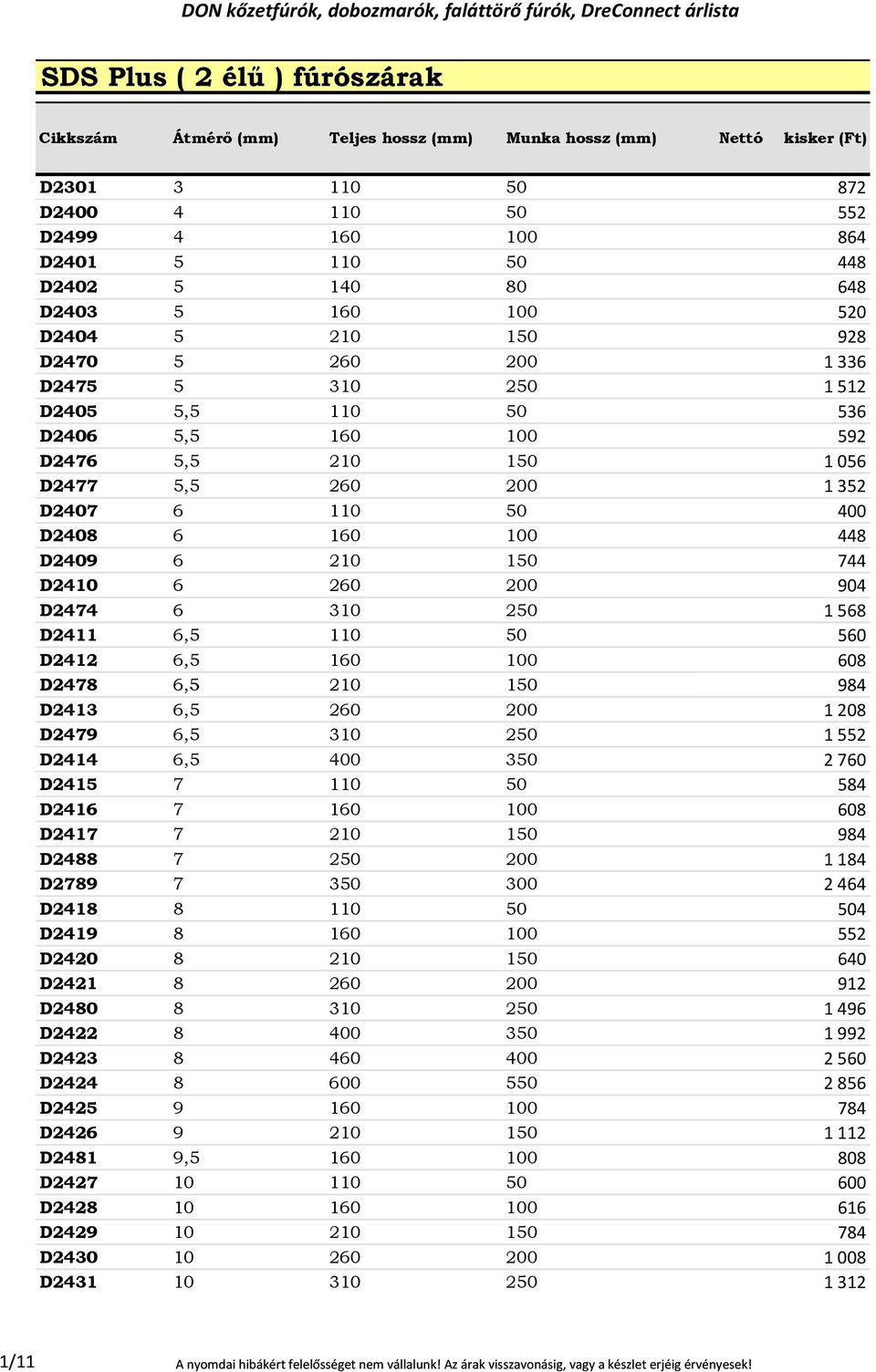 DON kőzetfúrók, dobozmarók, faláttörő fúrók, DreConnect árlista

SDS Plus ( 2 élű ) fúrószárak

| Cikkszám | Átmérő (mm) | Teljes hossz (mm) | Munka hossz (mm) | Nettó kisker (Ft) |
|---|---|---|---|---|
| D2301 | 3 | 110 | 50 | 872 |
| D2400 | 4 | 110 | 50 | 552 |
| D2499 | 4 | 160 | 100 | 864 |
| D2401 | 5 | 110 | 50 | 448 |
| D2402 | 5 | 140 | 80 | 648 |
| D2403 | 5 | 160 | 100 | 520 |
| D2404 | 5 | 210 | 150 | 928 |
| D2470 | 5 | 260 | 200 | 1 336 |
| D2475 | 5 | 310 | 250 | 1 512 |
| D2405 | 5,5 | 110 | 50 | 536 |
| D2406 | 5,5 | 160 | 100 | 592 |
| D2476 | 5,5 | 210 | 150 | 1 056 |
| D2477 | 5,5 | 260 | 200 | 1 352 |
| D2407 | 6 | 110 | 50 | 400 |
| D2408 | 6 | 160 | 100 | 448 |
| D2409 | 6 | 210 | 150 | 744 |
| D2410 | 6 | 260 | 200 | 904 |
| D2474 | 6 | 310 | 250 | 1 568 |
| D2411 | 6,5 | 110 | 50 | 560 |
| D2412 | 6,5 | 160 | 100 | 608 |
| D2478 | 6,5 | 210 | 150 | 984 |
| D2413 | 6,5 | 260 | 200 | 1 208 |
| D2479 | 6,5 | 310 | 250 | 1 552 |
| D2414 | 6,5 | 400 | 350 | 2 760 |
| D2415 | 7 | 110 | 50 | 584 |
| D2416 | 7 | 160 | 100 | 608 |
| D2417 | 7 | 210 | 150 | 984 |
| D2488 | 7 | 250 | 200 | 1 184 |
| D2789 | 7 | 350 | 300 | 2 464 |
| D2418 | 8 | 110 | 50 | 504 |
| D2419 | 8 | 160 | 100 | 552 |
| D2420 | 8 | 210 | 150 | 640 |
| D2421 | 8 | 260 | 200 | 912 |
| D2480 | 8 | 310 | 250 | 1 496 |
| D2422 | 8 | 400 | 350 | 1 992 |
| D2423 | 8 | 460 | 400 | 2 560 |
| D2424 | 8 | 600 | 550 | 2 856 |
| D2425 | 9 | 160 | 100 | 784 |
| D2426 | 9 | 210 | 150 | 1 112 |
| D2481 | 9,5 | 160 | 100 | 808 |
| D2427 | 10 | 110 | 50 | 600 |
| D2428 | 10 | 160 | 100 | 616 |
| D2429 | 10 | 210 | 150 | 784 |
| D2430 | 10 | 260 | 200 | 1 008 |
| D2431 | 10 | 310 | 250 | 1 312 |

1/11 A nyomdai hibákért felelősséget nem vállalunk! Az árak visszavonásig, vagy a készlet erjéig érvényesek!